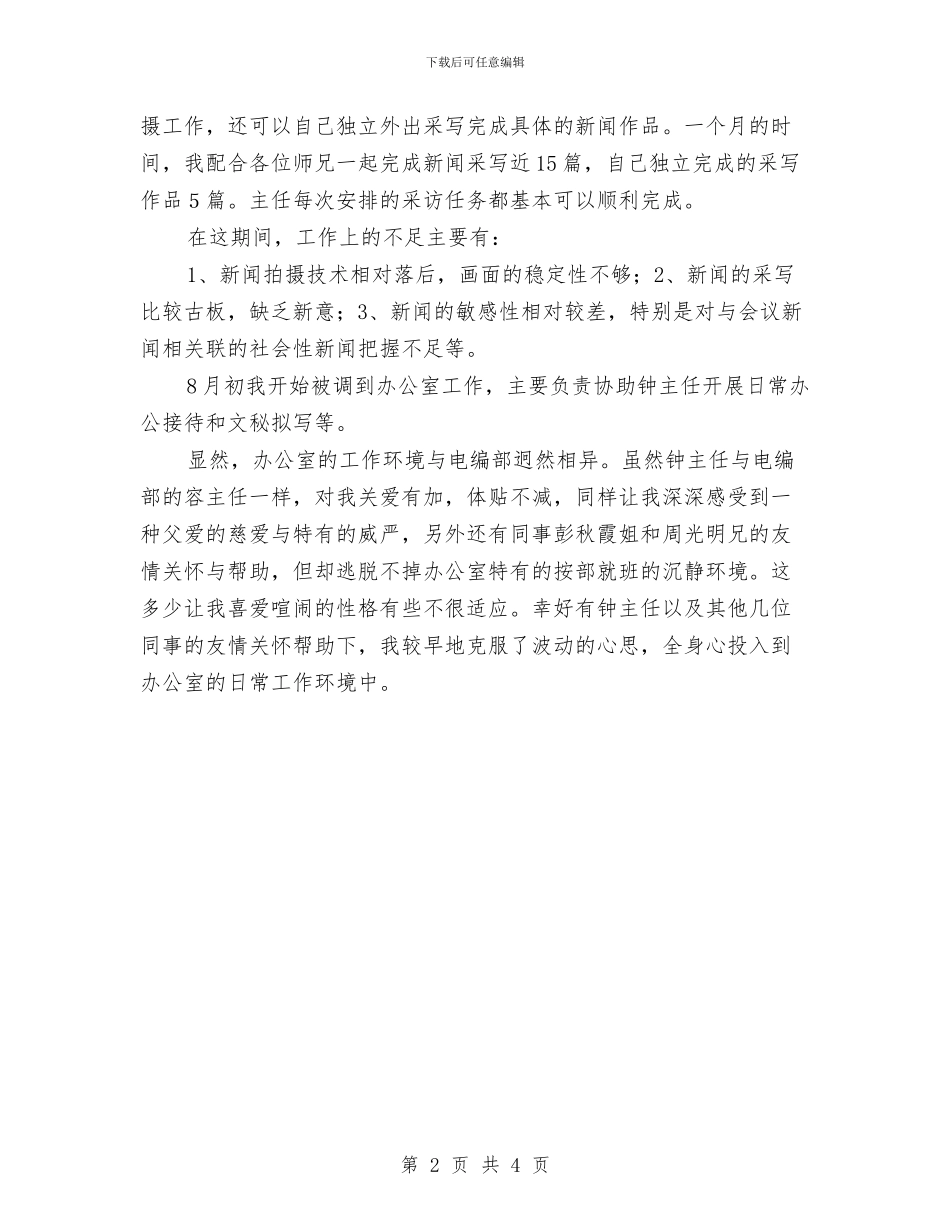 下载后可任意编辑

摄工作，还可以自己独立外出采写完成具体的新闻作品。一个月的时间，我配合各位师兄一起完成新闻采写近15篇，自己独立完成的采写作品5篇。主任每次安排的采访任务都基本可以顺利完成。

在这期间，工作上的不足主要有：

1、新闻拍摄技术相对落后，画面的稳定性不够；2、新闻的采写比较古板，缺乏新意；3、新闻的敏感性相对较差，特别是对与会议新闻相关联的社会性新闻把握不足等。

8月初我开始被调到办公室工作，主要负责协助钟主任开展日常办公接待和文秘拟写等。

显然，办公室的工作环境与电编部迥然相异。虽然钟主任与电编部的容主任一样，对我关爱有加，体贴不减，同样让我深深感受到一种父爱的慈爱与特有的威严，另外还有同事彭秋霞姐和周光明兄的友情关怀与帮助，但却逃脱不掉办公室特有的按部就班的沉静环境。这多少让我喜爱喧闹的性格有些不很适应。幸好有钟主任以及其他几位同事的友情关怀帮助下，我较早地克服了波动的心思，全身心投入到办公室的日常工作环境中。

第 2 页 共 4 页